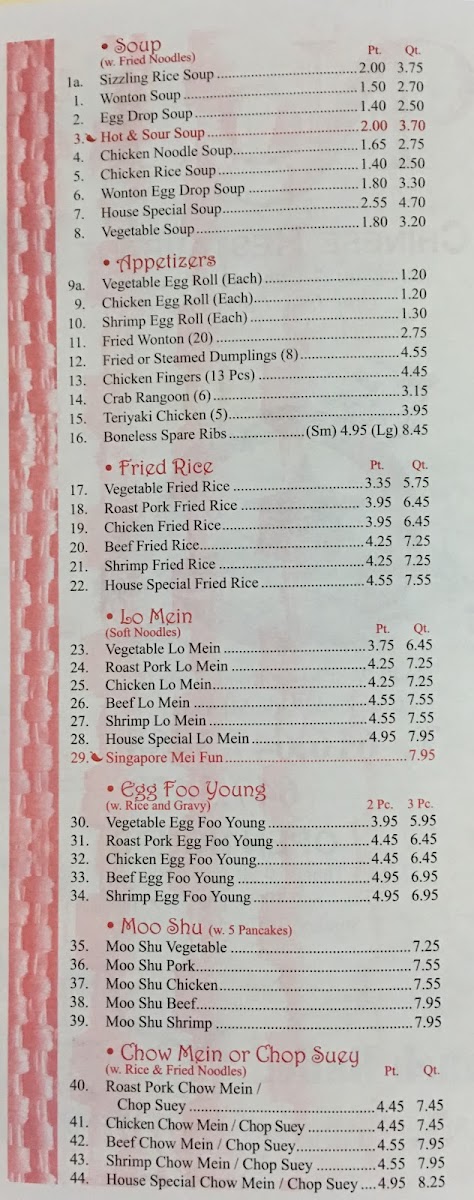 • Soup
(w. Fried Noodles)

| | | Pt. | Qt. |
|---|---|---|---|
| 1a. | Sizzling Rice Soup | 2.00 | 3.75 |
| 1. | Wonton Soup | 1.50 | 2.70 |
| 2. | Egg Drop Soup | 1.40 | 2.50 |
| 3. | Hot & Sour Soup | 2.00 | 3.70 |
| 4. | Chicken Noodle Soup | 1.65 | 2.75 |
| 5. | Chicken Rice Soup | 1.40 | 2.50 |
| 6. | Wonton Egg Drop Soup | 1.80 | 3.30 |
| 7. | House Special Soup | 2.55 | 4.70 |
| 8. | Vegetable Soup | 1.80 | 3.20 |

• Appetizers

| | | |
|---|---|---|
| 9a. | Vegetable Egg Roll (Each) | 1.20 |
| 9. | Chicken Egg Roll (Each) | 1.20 |
| 10. | Shrimp Egg Roll (Each) | 1.30 |
| 11. | Fried Wonton (20) | 2.75 |
| 12. | Fried or Steamed Dumplings (8) | 4.55 |
| 13. | Chicken Fingers (13 Pcs) | 4.45 |
| 14. | Crab Rangoon (6) | 3.15 |
| 15. | Teriyaki Chicken (5) | 3.95 |
| 16. | Boneless Spare Ribs | (Sm) 4.95 (Lg) 8.45 |

• Fried Rice

| | | Pt. | Qt. |
|---|---|---|---|
| 17. | Vegetable Fried Rice | 3.35 | 5.75 |
| 18. | Roast Pork Fried Rice | 3.95 | 6.45 |
| 19. | Chicken Fried Rice | 3.95 | 6.45 |
| 20. | Beef Fried Rice | 4.25 | 7.25 |
| 21. | Shrimp Fried Rice | 4.25 | 7.25 |
| 22. | House Special Fried Rice | 4.55 | 7.55 |

• Lo Mein
(Soft Noodles)

| | | Pt. | Qt. |
|---|---|---|---|
| 23. | Vegetable Lo Mein | 3.75 | 6.45 |
| 24. | Roast Pork Lo Mein | 4.25 | 7.25 |
| 25. | Chicken Lo Mein | 4.25 | 7.25 |
| 26. | Beef Lo Mein | 4.55 | 7.55 |
| 27. | Shrimp Lo Mein | 4.55 | 7.55 |
| 28. | House Special Lo Mein | 4.95 | 7.95 |
| 29. | Singapore Mei Fun | | 7.95 |

• Egg Foo Young
(w. Rice and Gravy)

| | | 2 Pc. | 3 Pc. |
|---|---|---|---|
| 30. | Vegetable Egg Foo Young | 3.95 | 5.95 |
| 31. | Roast Pork Egg Foo Young | 4.45 | 6.45 |
| 32. | Chicken Egg Foo Young | 4.45 | 6.45 |
| 33. | Beef Egg Foo Young | 4.95 | 6.95 |
| 34. | Shrimp Egg Foo Young | 4.95 | 6.95 |

• Moo Shu (w. 5 Pancakes)

| | | |
|---|---|---|
| 35. | Moo Shu Vegetable | 7.25 |
| 36. | Moo Shu Pork | 7.55 |
| 37. | Moo Shu Chicken | 7.55 |
| 38. | Moo Shu Beef | 7.95 |
| 39. | Moo Shu Shrimp | 7.95 |

• Chow Mein or Chop Suey
(w. Rice & Fried Noodles)

| | | Pt. | Qt. |
|---|---|---|---|
| 40. | Roast Pork Chow Mein / Chop Suey | 4.45 | 7.45 |
| 41. | Chicken Chow Mein / Chop Suey | 4.45 | 7.45 |
| 42. | Beef Chow Mein / Chop Suey | 4.55 | 7.95 |
| 43. | Shrimp Chow Mein / Chop Suey | 4.55 | 7.95 |
| 44. | House Special Chow Mein / Chop Suey | 4.95 | 8.25 |